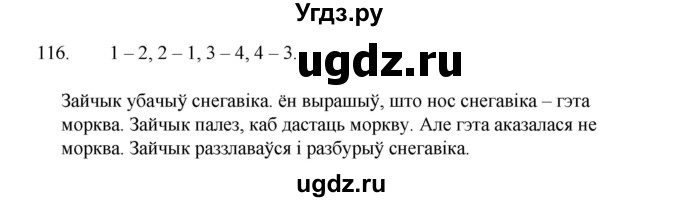 Угдз.ру

116. 1 – 2, 2 – 1, 3 – 4, 4 – 3. ugdz.ru

Зайчык убачыў снегавіка. ён вырашыў, што нос снегавіка – гэта морква. Зайчык палез, каб дастаць моркву. Але гэта аказалася не морква. Зайчык раззлаваўся і разбурыў снегавіка.

ugdz.ru